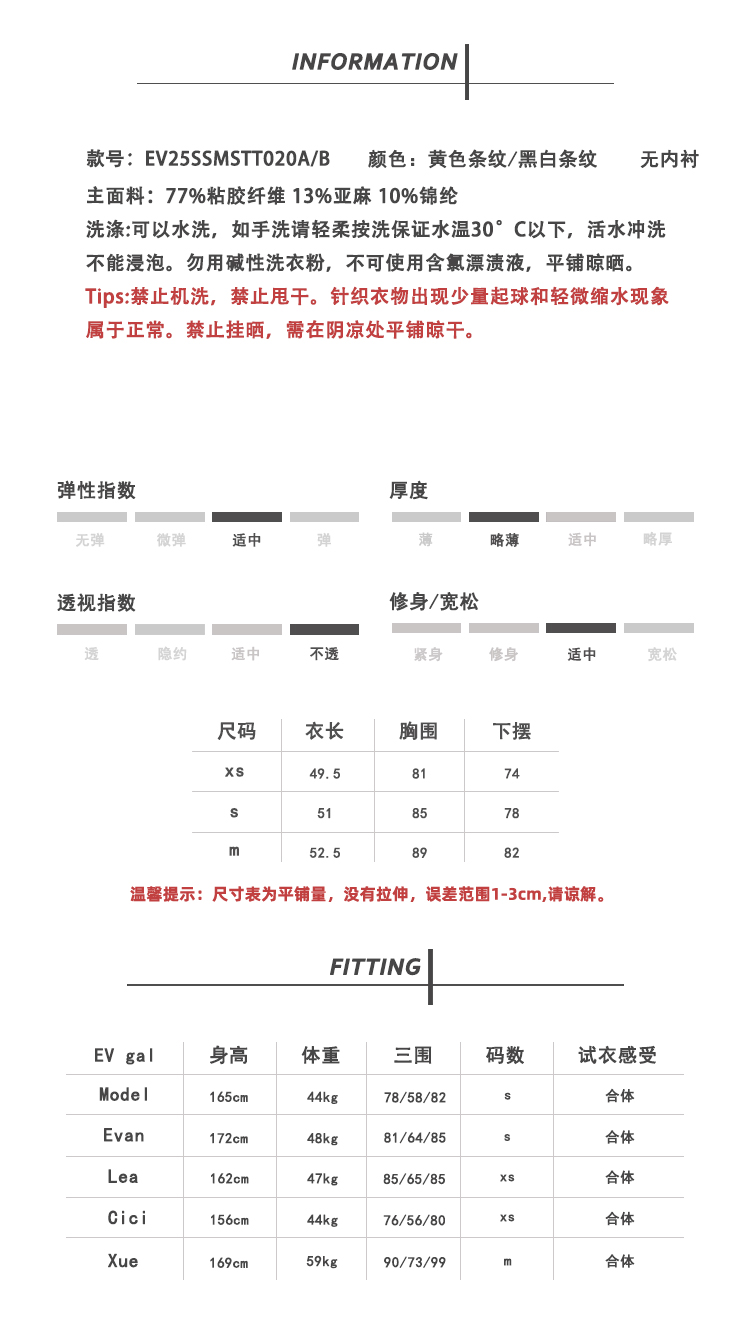 INFORMATION

款号：EV25SSMSTT020A/B 颜色：黄色条纹/黑白条纹 无内衬
主面料：77%粘胶纤维 13%亚麻 10%锦纶
洗涤:可以水洗，如手洗请轻柔按洗保证水温30°C以下，活水冲洗不能浸泡。勿用碱性洗衣粉，不可使用含氯漂渍液，平铺晾晒。
Tips:禁止机洗，禁止甩干。针织衣物出现少量起球和轻微缩水现象属于正常。禁止挂晒，需在阴凉处平铺晾干。

弹性指数
无弹 微弹 适中 弹

厚度
薄 略薄 适中 略厚

透视指数
透 隐约 适中 不透

修身/宽松
紧身 修身 适中 宽松

| 尺码 | 衣长 | 胸围 | 下摆 |
|---|---|---|---|
| xs | 49.5 | 81 | 74 |
| s | 51 | 85 | 78 |
| m | 52.5 | 89 | 82 |

温馨提示：尺寸表为平铺量，没有拉伸，误差范围1-3cm,请谅解。

FITTING

| EV gal | 身高 | 体重 | 三围 | 码数 | 试衣感受 |
|---|---|---|---|---|---|
| Model | 165cm | 44kg | 78/58/82 | s | 合体 |
| Evan | 172cm | 48kg | 81/64/85 | s | 合体 |
| Lea | 162cm | 47kg | 85/65/85 | xs | 合体 |
| Cici | 156cm | 44kg | 76/56/80 | xs | 合体 |
| Xue | 169cm | 59kg | 90/73/99 | m | 合体 |